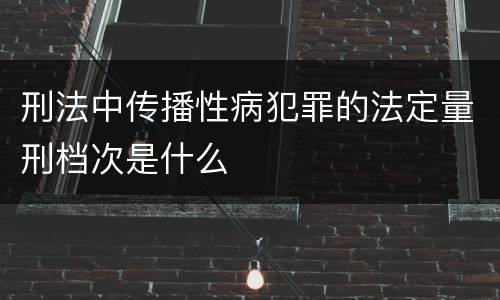 刑法中传播性病犯罪的法定量刑档次是什么